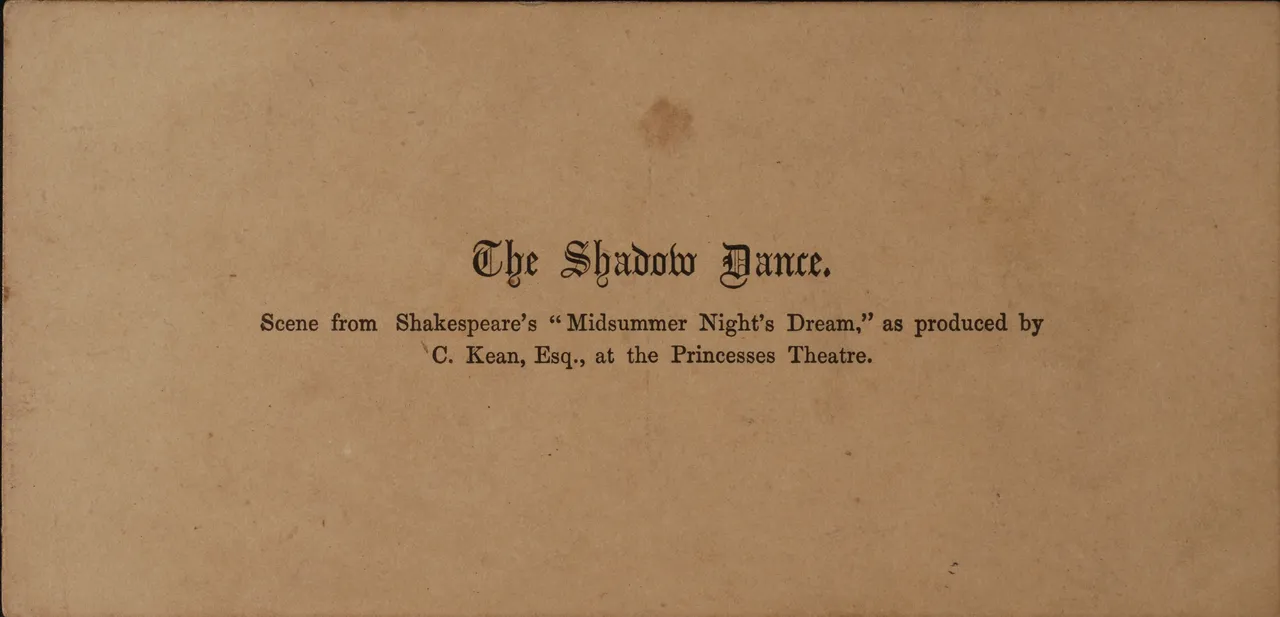 The Shadow Dance.

Scene from Shakespeare's "Midsummer Night's Dream," as produced by C. Kean, Esq., at the Princesses Theatre.